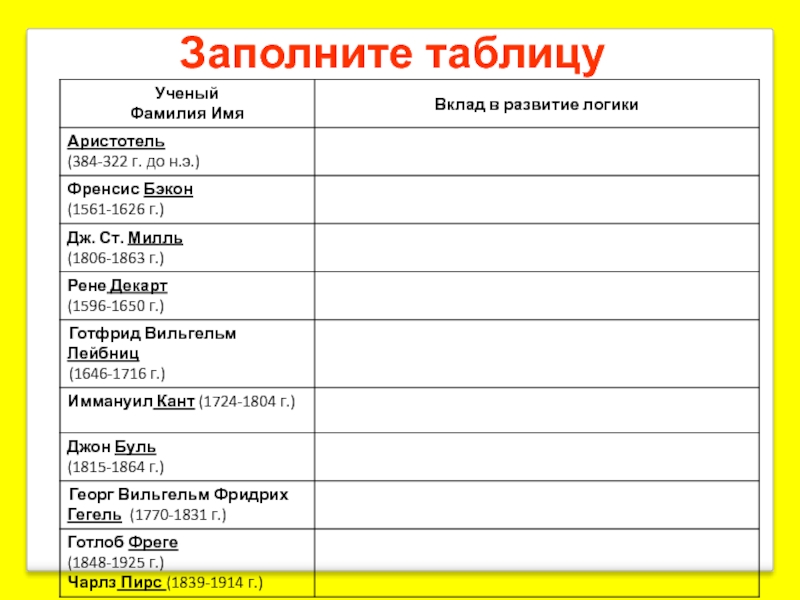 Заполните таблицу

| Ученый Фамилия Имя | Вклад в развитие логики |
|---|---|
| Аристотель (384-322 г. до н.э.) | |
| Френсис Бэкон (1561-1626 г.) | |
| Дж. Ст. Милль (1806-1863 г.) | |
| Рене Декарт (1596-1650 г.) | |
| Готфрид Вильгельм Лейбниц (1646-1716 г.) | |
| Иммануил Кант (1724-1804 г.) | |
| Джон Буль (1815-1864 г.) | |
| Георг Вильгельм Фридрих Гегель (1770-1831 г.) | |
| Готлоб Фреге (1848-1925 г.) Чарлз Пирс (1839-1914 г.) | |